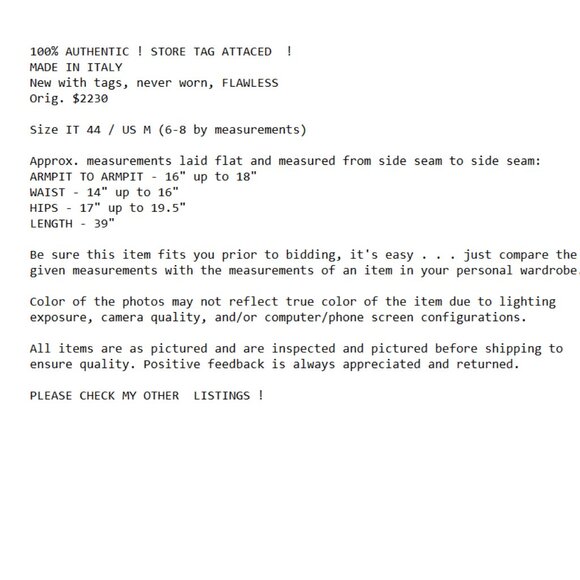 100% AUTHENTIC ! STORE TAG ATTACED !
MADE IN ITALY
New with tags, never worn, FLAWLESS
Orig. $2230

Size IT 44 / US M (6-8 by measurements)

Approx. measurements laid flat and measured from side seam to side seam:
ARMPIT TO ARMPIT - 16" up to 18"
WAIST - 14" up to 16"
HIPS - 17" up to 19.5"
LENGTH - 39"

Be sure this item fits you prior to bidding, it's easy . . . just compare the given measurements with the measurements of an item in your personal wardrobe.

Color of the photos may not reflect true color of the item due to lighting exposure, camera quality, and/or computer/phone screen configurations.

All items are as pictured and are inspected and pictured before shipping to ensure quality. Positive feedback is always appreciated and returned.

PLEASE CHECK MY OTHER LISTINGS !